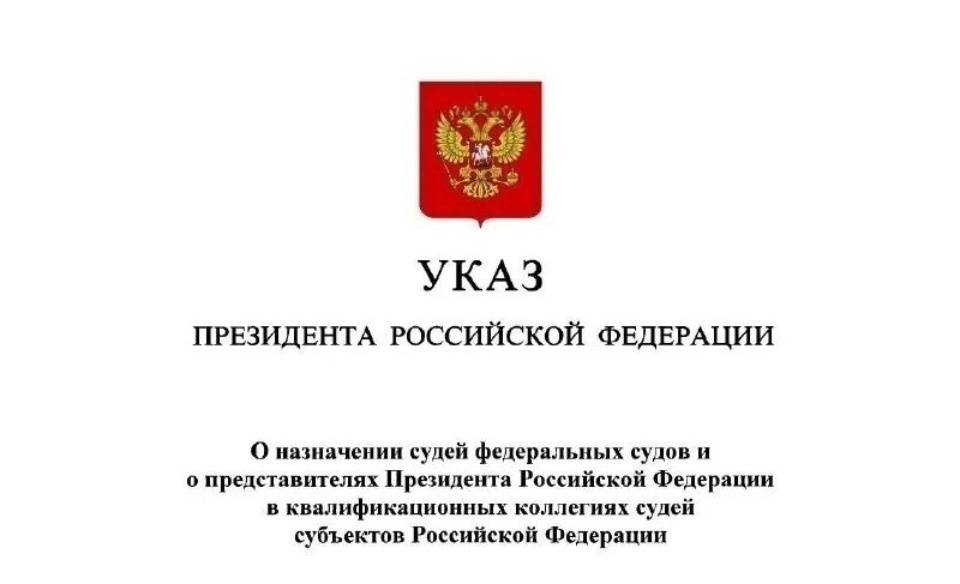 УКАЗ

ПРЕЗИДЕНТА РОССИЙСКОЙ ФЕДЕРАЦИИ

О назначении судей федеральных судов и о представителях Президента Российской Федерации в квалификационных коллегиях судей субъектов Российской Федерации